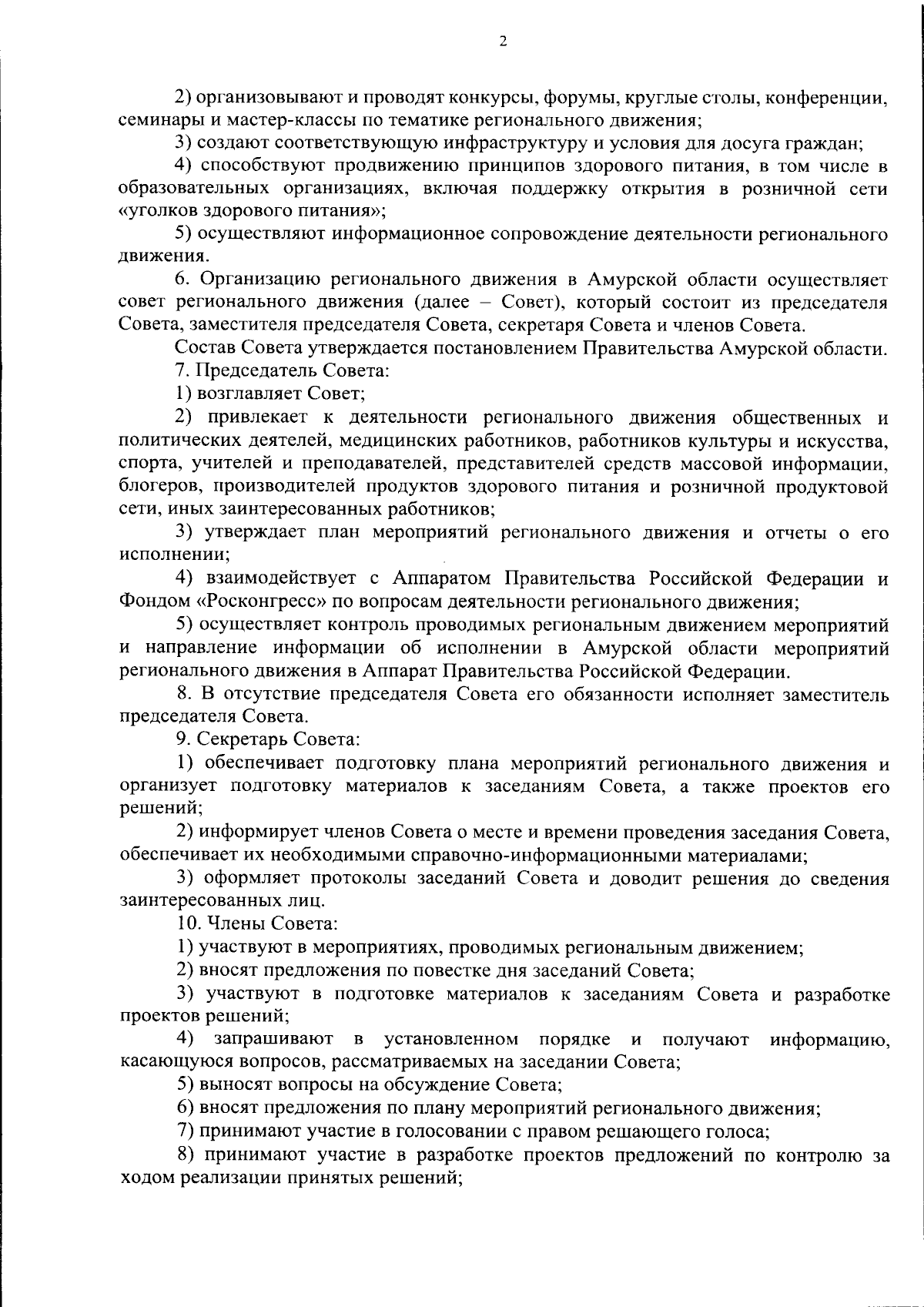 2

2) организовывают и проводят конкурсы, форумы, круглые столы, конференции, семинары и мастер-классы по тематике регионального движения;

3) создают соответствующую инфраструктуру и условия для досуга граждан;

4) способствуют продвижению принципов здорового питания, в том числе в образовательных организациях, включая поддержку открытия в розничной сети «уголков здорового питания»;

5) осуществляют информационное сопровождение деятельности регионального движения.

6. Организацию регионального движения в Амурской области осуществляет совет регионального движения (далее – Совет), который состоит из председателя Совета, заместителя председателя Совета, секретаря Совета и членов Совета.

Состав Совета утверждается постановлением Правительства Амурской области.

7. Председатель Совета:

1) возглавляет Совет;

2) привлекает к деятельности регионального движения общественных и политических деятелей, медицинских работников, работников культуры и искусства, спорта, учителей и преподавателей, представителей средств массовой информации, блогеров, производителей продуктов здорового питания и розничной продуктовой сети, иных заинтересованных работников;

3) утверждает план мероприятий регионального движения и отчеты о его исполнении;

4) взаимодействует с Аппаратом Правительства Российской Федерации и Фондом «Росконгресс» по вопросам деятельности регионального движения;

5) осуществляет контроль проводимых региональным движением мероприятий и направление информации об исполнении в Амурской области мероприятий регионального движения в Аппарат Правительства Российской Федерации.

8. В отсутствие председателя Совета его обязанности исполняет заместитель председателя Совета.

9. Секретарь Совета:

1) обеспечивает подготовку плана мероприятий регионального движения и организует подготовку материалов к заседаниям Совета, а также проектов его решений;

2) информирует членов Совета о месте и времени проведения заседания Совета, обеспечивает их необходимыми справочно-информационными материалами;

3) оформляет протоколы заседаний Совета и доводит решения до сведения заинтересованных лиц.

10. Члены Совета:

1) участвуют в мероприятиях, проводимых региональным движением;

2) вносят предложения по повестке дня заседаний Совета;

3) участвуют в подготовке материалов к заседаниям Совета и разработке проектов решений;

4) запрашивают в установленном порядке и получают информацию, касающуюся вопросов, рассматриваемых на заседании Совета;

5) выносят вопросы на обсуждение Совета;

6) вносят предложения по плану мероприятий регионального движения;

7) принимают участие в голосовании с правом решающего голоса;

8) принимают участие в разработке проектов предложений по контролю за ходом реализации принятых решений;